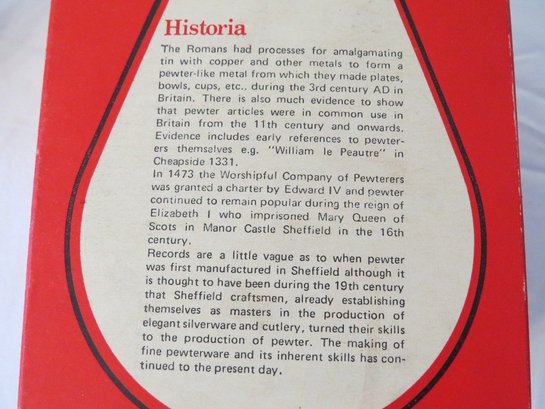 Historia

The Romans had processes for amalgamating tin with copper and other metals to form a pewter-like metal from which they made plates, bowls, cups, etc., during the 3rd century AD in Britain. There is also much evidence to show that pewter articles were in common use in Britain from the 11th century and onwards. Evidence includes early references to pewterers themselves e.g. "William le Peautre" in Cheapside 1331.
In 1473 the Worshipful Company of Pewterers was granted a charter by Edward IV and pewter continued to remain popular during the reign of Elizabeth I who imprisoned Mary Queen of Scots in Manor Castle Sheffield in the 16th century.
Records are a little vague as to when pewter was first manufactured in Sheffield although it is thought to have been during the 19th century that Sheffield craftsmen, already establishing themselves as masters in the production of elegant silverware and cutlery, turned their skills to the production of pewter. The making of fine pewterware and its inherent skills has continued to the present day.